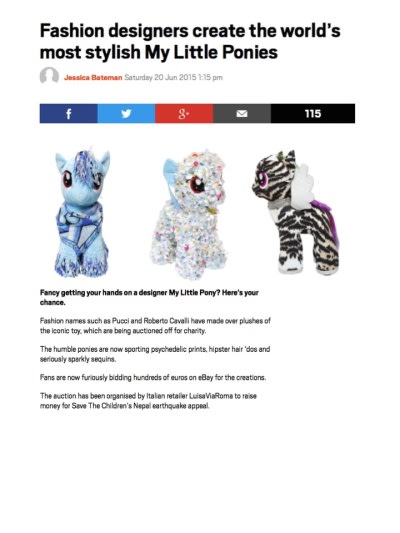 Fashion designers create the world's most stylish My Little Ponies

Jessica Bateman Saturday 20 Jun 2015 1:15 pm

f
g+
115

Fancy getting your hands on a designer My Little Pony? Here's your chance.

Fashion names such as Pucci and Roberto Cavalli have made over plushes of the iconic toy, which are being auctioned off for charity.

The humble ponies are now sporting psychedelic prints, hipster hair 'dos and seriously sparkly sequins.

Fans are now furiously bidding hundreds of euros on eBay for the creations.

The auction has been organised by Italian retailer LuisaViaRoma to raise money for Save The Children's Nepal earthquake appeal.